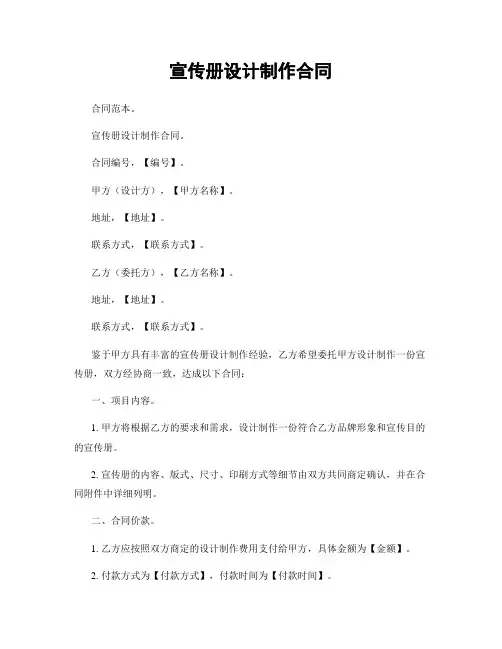 宣传册设计制作合同

合同范本。

宣传册设计制作合同。

合同编号，【编号】。

甲方（设计方），【甲方名称】。

地址，【地址】。

联系方式，【联系方式】。

乙方（委托方），【乙方名称】。

地址，【地址】。

联系方式，【联系方式】。

鉴于甲方具有丰富的宣传册设计制作经验，乙方希望委托甲方设计制作一份宣传册，双方经协商一致，达成以下合同：

一、项目内容。

1. 甲方将根据乙方的要求和需求，设计制作一份符合乙方品牌形象和宣传目的的宣传册。

2. 宣传册的内容、版式、尺寸、印刷方式等细节由双方共同商定确认，并在合同附件中详细列明。

二、合同价款。

1. 乙方应按照双方商定的设计制作费用支付给甲方，具体金额为【金额】。

2. 付款方式为【付款方式】，付款时间为【付款时间】。